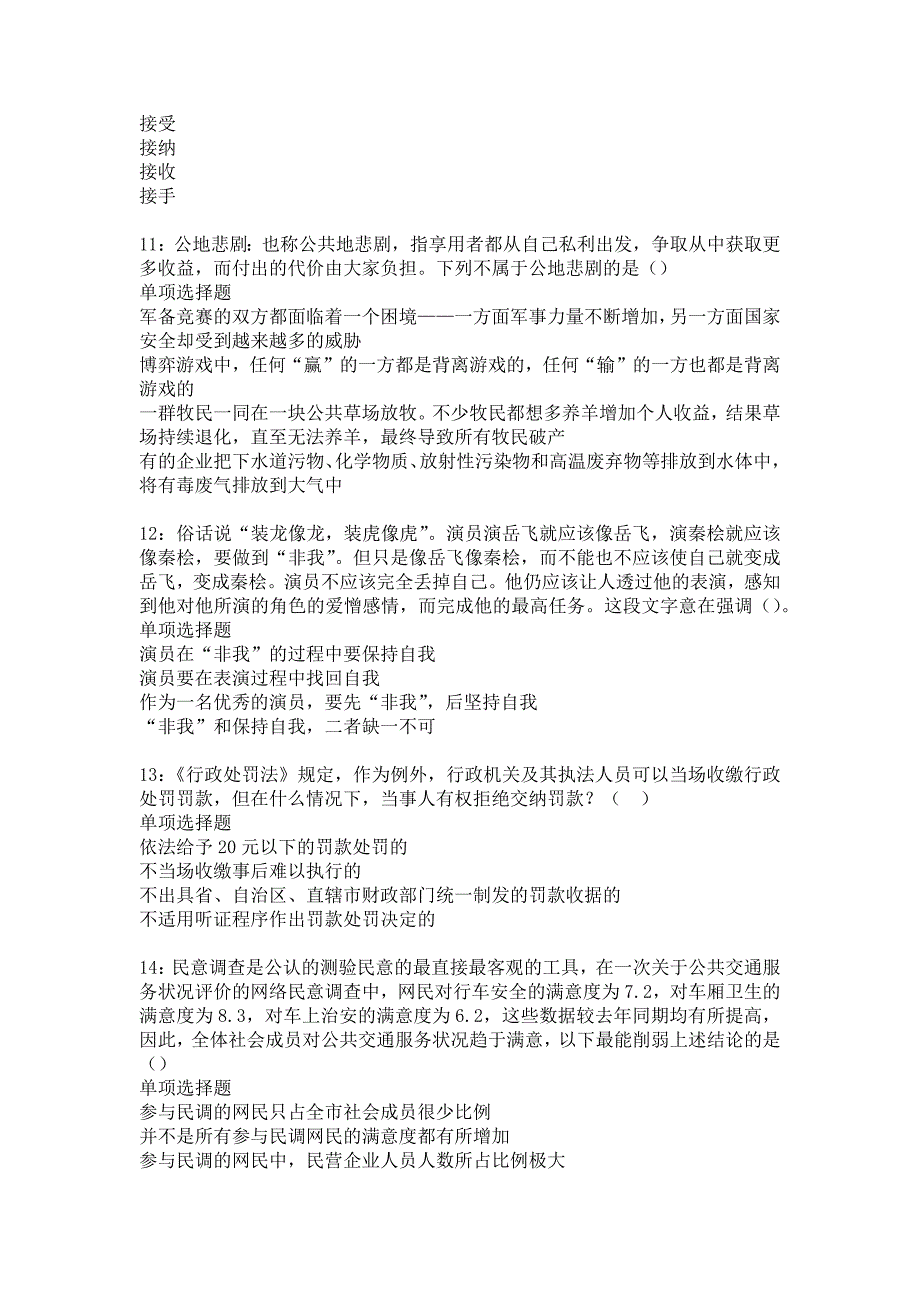 接受
接纳
接收
接手

11：公地悲剧：也称公共地悲剧，指享用者都从自己私利出发，争取从中获取更多收益，而付出的代价由大家负担。下列不属于公地悲剧的是（）
单项选择题
军备竞赛的双方都面临着一个困境——一方面军事力量不断增加，另一方面国家安全却受到越来越多的威胁
博弈游戏中，任何“赢”的一方都是背离游戏的，任何“输”的一方也都是背离游戏的
一群牧民一同在一块公共草场放牧。不少牧民都想多养羊增加个人收益，结果草场持续退化，直至无法养羊，最终导致所有牧民破产
有的企业把下水道污物、化学物质、放射性污染物和高温废弃物等排放到水体中，将有毒废气排放到大气中

12：俗话说“装龙像龙，装虎像虎”。演员演岳飞就应该像岳飞，演秦桧就应该像秦桧，要做到“非我”。但只是像岳飞像秦桧，而不能也不应该使自己就变成岳飞，变成秦桧。演员不应该完全丢掉自己。他仍应该让人透过他的表演，感知到他对他所演的角色的爱憎感情，而完成他的最高任务。这段文字意在强调（）。
单项选择题
演员在“非我”的过程中要保持自我
演员要在表演过程中找回自我
作为一名优秀的演员，要先“非我”，后坚持自我
“非我”和保持自我，二者缺一不可

13：《行政处罚法》规定，作为例外，行政机关及其执法人员可以当场收缴行政处罚罚款，但在什么情况下，当事人有权拒绝交纳罚款？（　）
单项选择题
依法给予20元以下的罚款处罚的
不当场收缴事后难以执行的
不出具省、自治区、直辖市财政部门统一制发的罚款收据的
不适用听证程序作出罚款处罚决定的

14：民意调查是公认的测验民意的最直接最客观的工具，在一次关于公共交通服务状况评价的网络民意调查中，网民对行车安全的满意度为7.2，对车厢卫生的满意度为8.3，对车上治安的满意度为6.2，这些数据较去年同期均有所提高，因此，全体社会成员对公共交通服务状况趋于满意，以下最能削弱上述结论的是（）
单项选择题
参与民调的网民只占全市社会成员很少比例
并不是所有参与民调网民的满意度都有所增加
参与民调的网民中，民营企业人员人数所占比例极大